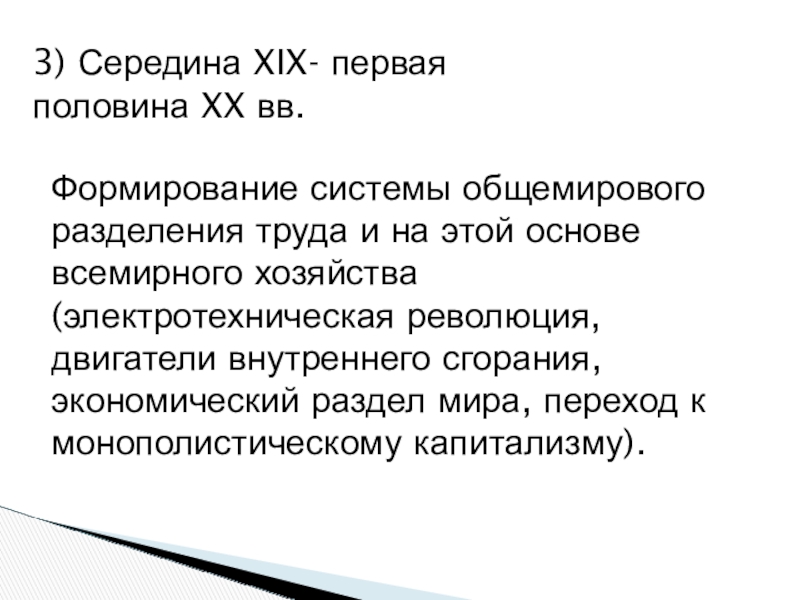 3) Середина XIX- первая половина XX вв.

Формирование системы общемирового разделения труда и на этой основе всемирного хозяйства (электротехническая революция, двигатели внутреннего сгорания, экономический раздел мира, переход к монополистическому капитализму).